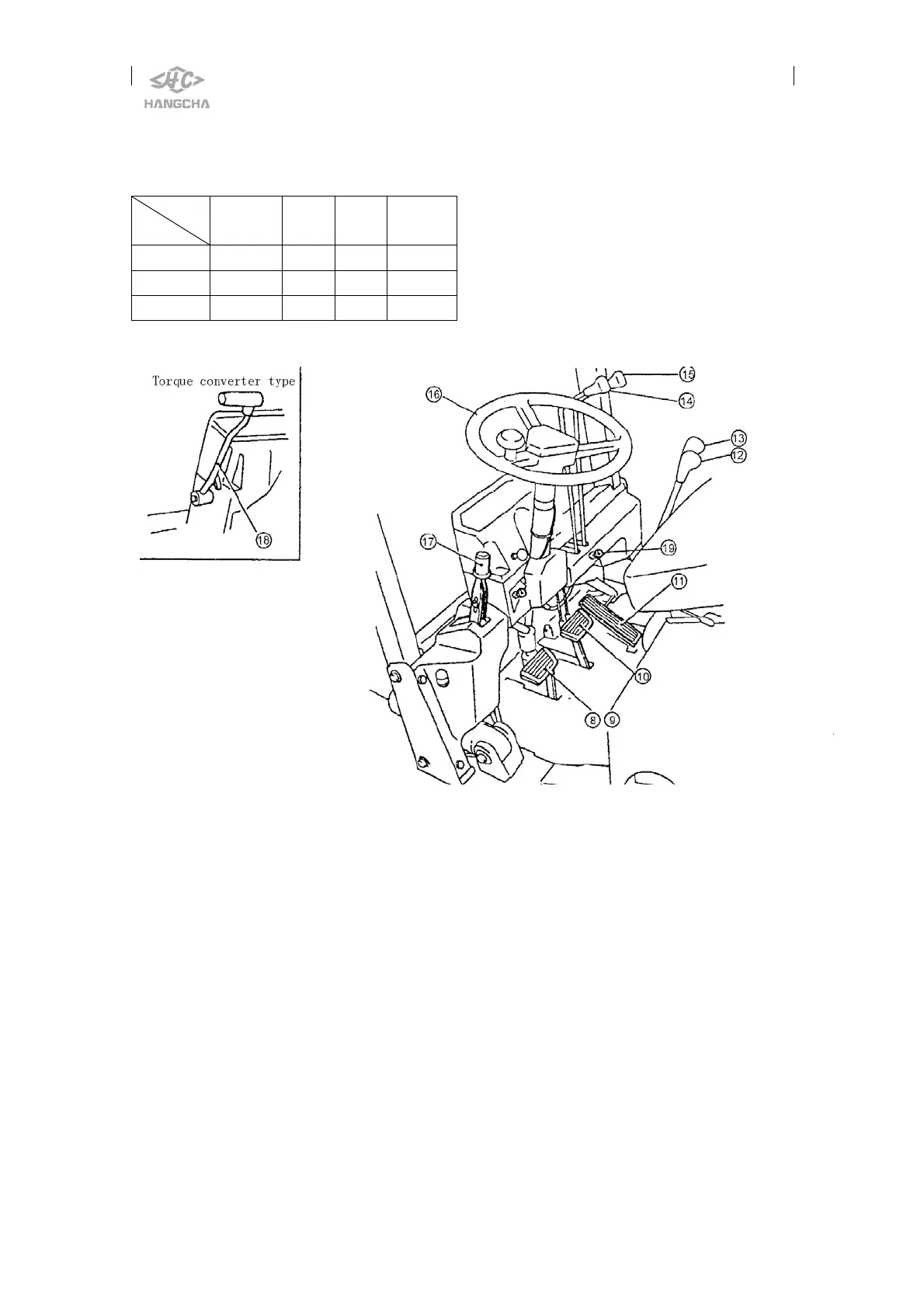 HC
HANGCHA

Torque converter type

18

16
15
14
13
12
17
19
11
10
8
9